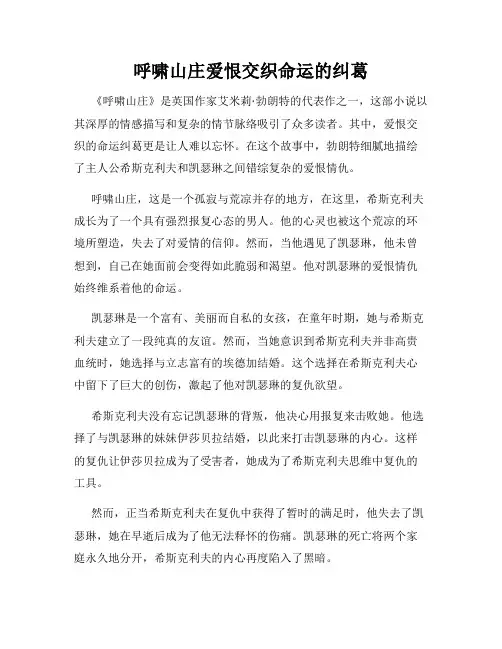 呼啸山庄爱恨交织命运的纠葛

《呼啸山庄》是英国作家艾米莉·勃朗特的代表作之一，这部小说以其深厚的情感描写和复杂的情节脉络吸引了众多读者。其中，爱恨交织的命运纠葛更是让人难以忘怀。在这个故事中，勃朗特细腻地描绘了主人公希斯克利夫和凯瑟琳之间错综复杂的爱恨情仇。

呼啸山庄，这是一个孤寂与荒凉并存的地方，在这里，希斯克利夫成长为了一个具有强烈报复心态的男人。他的心灵也被这个荒凉的环境所塑造，失去了对爱情的信仰。然而，当他遇见了凯瑟琳，他未曾想到，自己在她面前会变得如此脆弱和渴望。他对凯瑟琳的爱恨情仇始终维系着他的命运。

凯瑟琳是一个富有、美丽而自私的女孩，在童年时期，她与希斯克利夫建立了一段纯真的友谊。然而，当她意识到希斯克利夫并非高贵血统时，她选择与立志富有的埃德加结婚。这个选择在希斯克利夫心中留下了巨大的创伤，激起了他对凯瑟琳的复仇欲望。

希斯克利夫没有忘记凯瑟琳的背叛，他决心用报复来击败她。他选择了与凯瑟琳的妹妹伊莎贝拉结婚，以此来打击凯瑟琳的内心。这样的复仇让伊莎贝拉成为了受害者，她成为了希斯克利夫思维中复仇的工具。

然而，正当希斯克利夫在复仇中获得了暂时的满足时，他失去了凯瑟琳，她在早逝后成为了他无法释怀的伤痛。凯瑟琳的死亡将两个家庭永久地分开，希斯克利夫的内心再度陷入了黑暗。